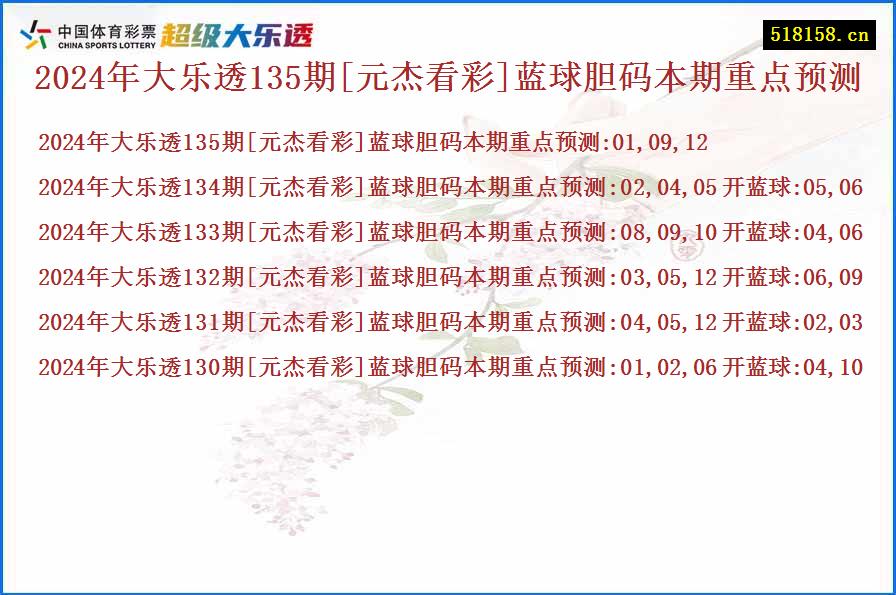 中国体育彩票
CHINA SPORTS LOTTERY
超级大乐透

518158.cn

2024年大乐透135期[元杰看彩]蓝球胆码本期重点预测

2024年大乐透135期[元杰看彩]蓝球胆码本期重点预测:01,09,12

2024年大乐透134期[元杰看彩]蓝球胆码本期重点预测:02,04,05 开蓝球:05,06

2024年大乐透133期[元杰看彩]蓝球胆码本期重点预测:08,09,10 开蓝球:04,06

2024年大乐透132期[元杰看彩]蓝球胆码本期重点预测:03,05,12 开蓝球:06,09

2024年大乐透131期[元杰看彩]蓝球胆码本期重点预测:04,05,12 开蓝球:02,03

2024年大乐透130期[元杰看彩]蓝球胆码本期重点预测:01,02,06 开蓝球:04,10